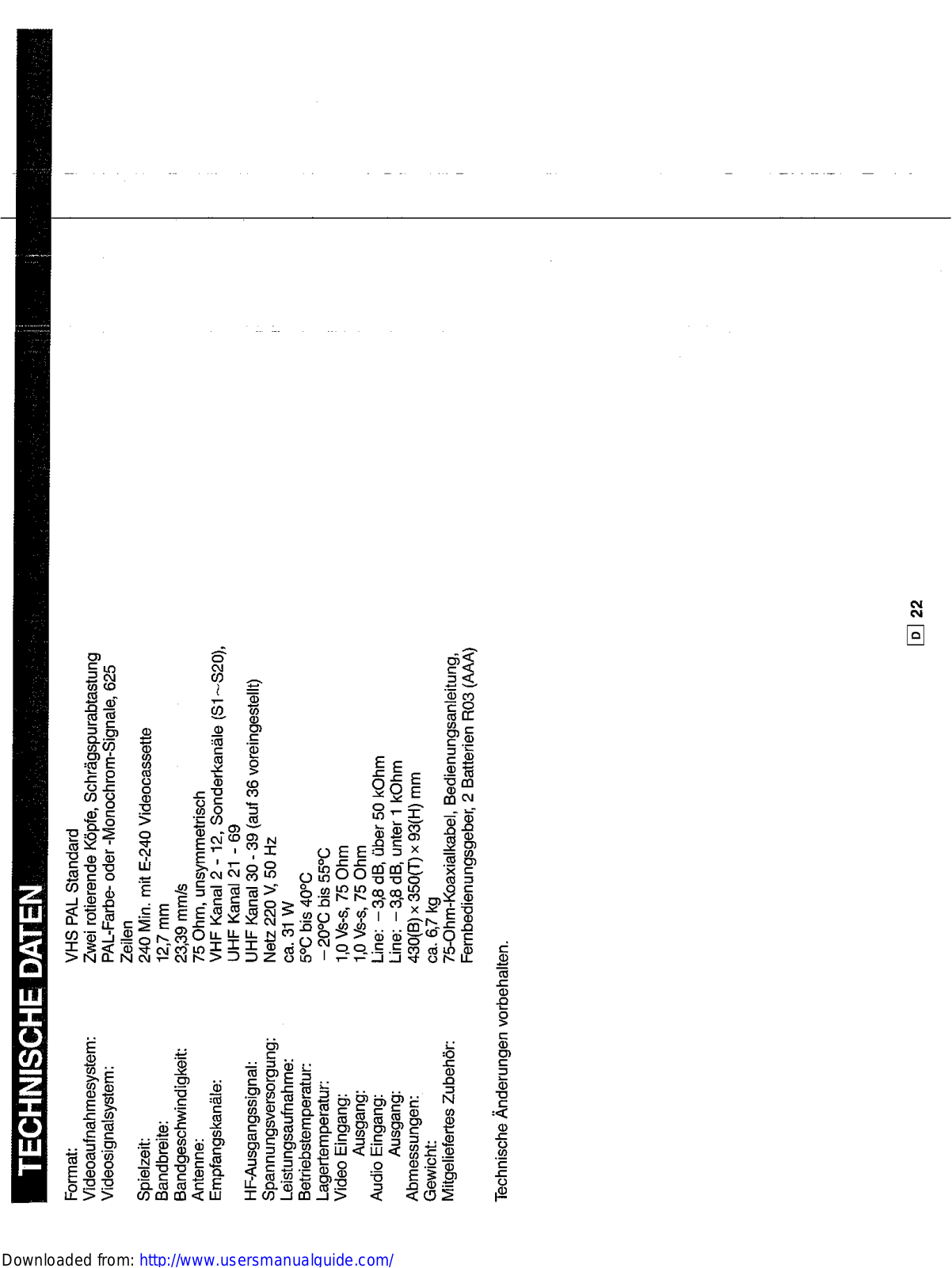 TECHNISCHE DATEN

| | |
|---|---|
| Format: | VHS PAL Standard |
| Videoaufnahmesystem: | Zwei rotierende Köpfe, Schrägspurabtastung |
| Videosignalsystem: | PAL-Farbe- oder -Monochrom-Signale, 625 Zeilen |
| Spielzeit: | 240 Min. mit E-240 Videocassette |
| Bandbreite: | 12,7 mm |
| Bandgeschwindigkeit: | 23,39 mm/s |
| Antenne: | 75 Ohm, unsymmetrisch |
| Empfangskanäle: | VHF Kanal 2 - 12, Sonderkanäle (S1~S20), UHF Kanal 21 - 69 |
| HF-Ausgangssignal: | UHF Kanal 30 - 39 (auf 36 voreingestellt) |
| Spannungsversorgung: | Netz 220 V, 50 Hz |
| Leistungsaufnahme: | ca. 31 W |
| Betriebstemperatur: | 5°C bis 40°C |
| Lagertemperatur: | −20°C bis 55°C |
| Video Eingang: | 1,0 Vs-s, 75 Ohm |
| Ausgang: | 1,0 Vs-s, 75 Ohm |
| Audio Eingang: | Line: −3,8 dB, über 50 kOhm |
| Ausgang: | Line: −3,8 dB, unter 1 kOhm |
| Abmessungen: | 430(B) × 350(T) × 93(H) mm |
| Gewicht: | ca. 6,7 kg |
| Mitgeliefertes Zubehör: | 75-Ohm-Koaxialkabel, Bedienungsanleitung, Fernbedienungsgeber, 2 Batterien R03 (AAA) |

Technische Änderungen vorbehalten.

D 22

Downloaded from: http://www.usersmanualguide.com/